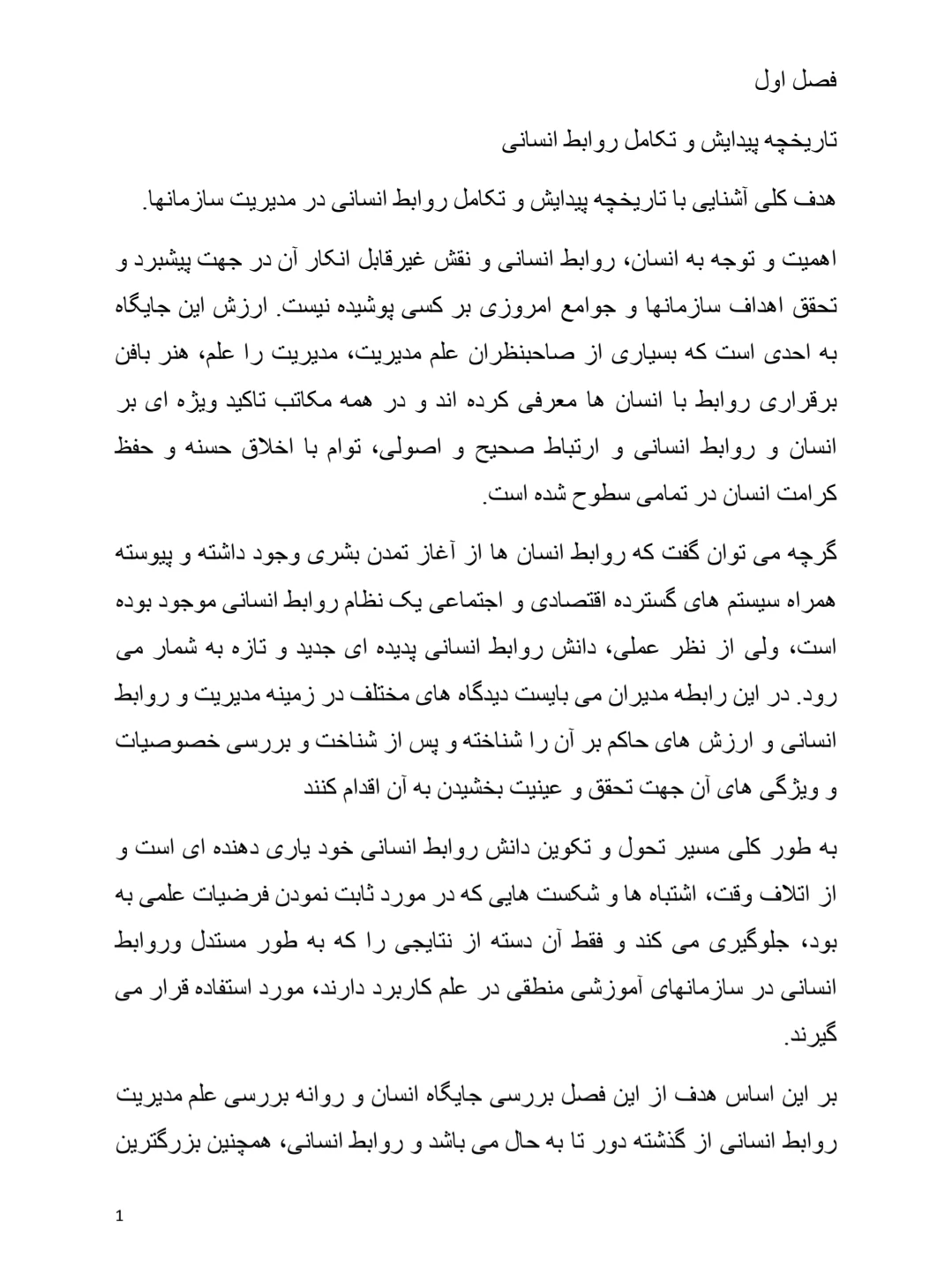 فصل اول

تاریخچه پیدایش و تکامل روابط انسانی

هدف کلی آشنایی با تاریخچه پیدایش و تکامل روابط انسانی در مدیریت سازمانها.

اهمیت و توجه به انسان، روابط انسانی و نقش غیرقابل انکار آن در جهت پیشبرد و تحقق اهداف سازمانها و جوامع امروزی بر کسی پوشیده نیست. ارزش این جایگاه به احدی است که بسیاری از صاحبنظران علم مدیریت، مدیریت را علم، هنر بافن برقراری روابط با انسان ها معرفی کرده اند و در همه مکاتب تاکید ویژه ای بر انسان و روابط انسانی و ارتباط صحیح و اصولی، توام با اخلاق حسنه و حفظ کرامت انسان در تمامی سطوح شده است.

گرچه می توان گفت که روابط انسان ها از آغاز تمدن بشری وجود داشته و پیوسته همراه سیستم های گسترده اقتصادی و اجتماعی یک نظام روابط انسانی موجود بوده است، ولی از نظر عملی، دانش روابط انسانی پدیده ای جدید و تازه به شمار می رود. در این رابطه مدیران می بایست دیدگاه های مختلف در زمینه مدیریت و روابط انسانی و ارزش های حاکم بر آن را شناخته و پس از شناخت و بررسی خصوصیات و ویژگی های آن جهت تحقق و عینیت بخشیدن به آن اقدام کنند

به طور کلی مسیر تحول و تکوین دانش روابط انسانی خود یاری دهنده ای است و از اتلاف وقت، اشتباه ها و شکست هایی که در مورد ثابت نمودن فرضیات علمی به بود، جلوگیری می کند و فقط آن دسته از نتایجی را که به طور مستدل وروابط انسانی در سازمانهای آموزشی منطقی در علم کاربرد دارند، مورد استفاده قرار می گیرند.

بر این اساس هدف از این فصل بررسی جایگاه انسان و روانه بررسی علم مدیریت روابط انسانی از گذشته دور تا به حال می باشد و روابط انسانی، همچنین بزرگترین

1